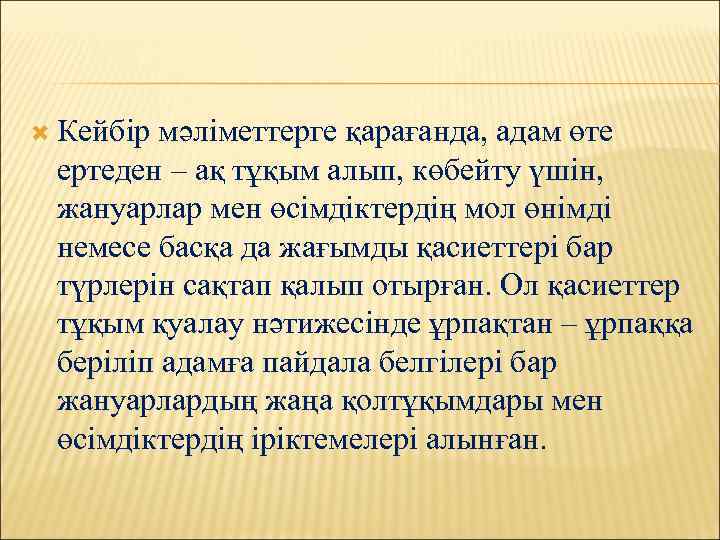 Кейбір мәліметтерге қарағанда, адам өте ертеден – ақ тұқым алып, көбейту үшін, жануарлар мен өсімдіктердің мол өнімді немесе басқа да жағымды қасиеттері бар түрлерін сақтап қалып отырған. Ол қасиеттер тұқым қуалау нәтижесінде ұрпақтан – ұрпаққа беріліп адамға пайдала белгілері бар жануарлардың жаңа қолтұқымдары мен өсімдіктердің іріктемелері алынған.